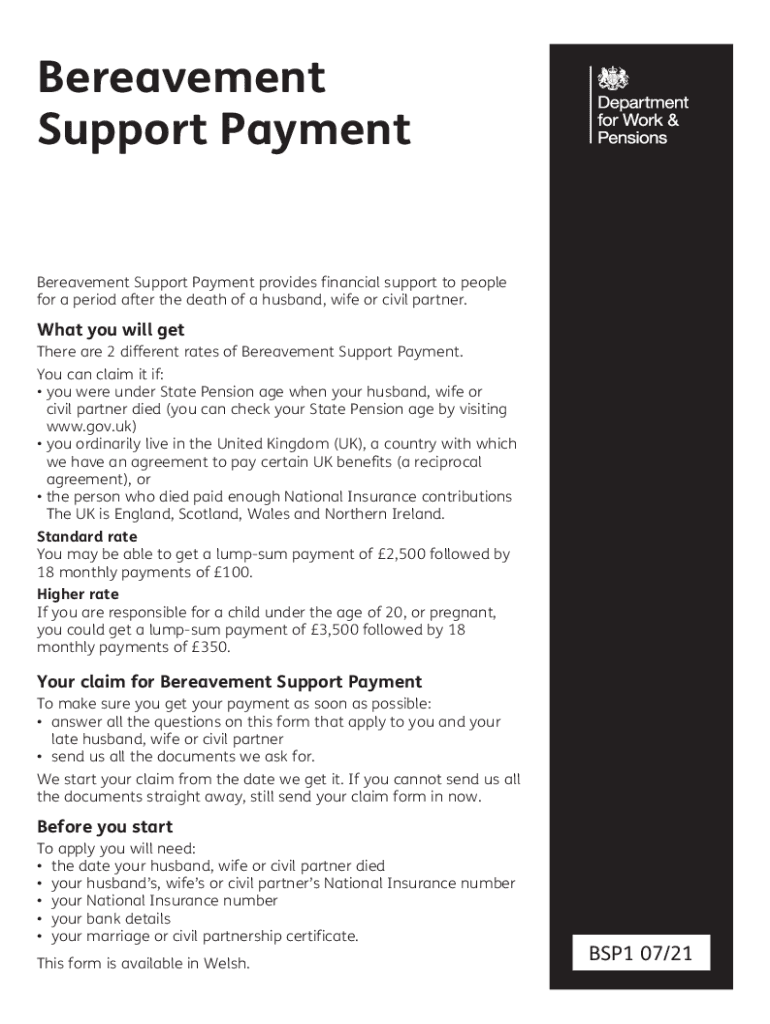 Bereavement Support Payment

Department for Work & Pensions

Bereavement Support Payment provides financial support to people for a period after the death of a husband, wife or civil partner.

What you will get

There are 2 different rates of Bereavement Support Payment.

You can claim it if:
• you were under State Pension age when your husband, wife or civil partner died (you can check your State Pension age by visiting www.gov.uk)
• you ordinarily live in the United Kingdom (UK), a country with which we have an agreement to pay certain UK benefits (a reciprocal agreement), or
• the person who died paid enough National Insurance contributions
The UK is England, Scotland, Wales and Northern Ireland.

Standard rate
You may be able to get a lump-sum payment of £2,500 followed by 18 monthly payments of £100.

Higher rate
If you are responsible for a child under the age of 20, or pregnant, you could get a lump-sum payment of £3,500 followed by 18 monthly payments of £350.

Your claim for Bereavement Support Payment

To make sure you get your payment as soon as possible:
• answer all the questions on this form that apply to you and your late husband, wife or civil partner
• send us all the documents we ask for.

We start your claim from the date we get it. If you cannot send us all the documents straight away, still send your claim form in now.

Before you start

To apply you will need:
• the date your husband, wife or civil partner died
• your husband's, wife's or civil partner's National Insurance number
• your National Insurance number
• your bank details
• your marriage or civil partnership certificate.

This form is available in Welsh.

BSP1 07/21